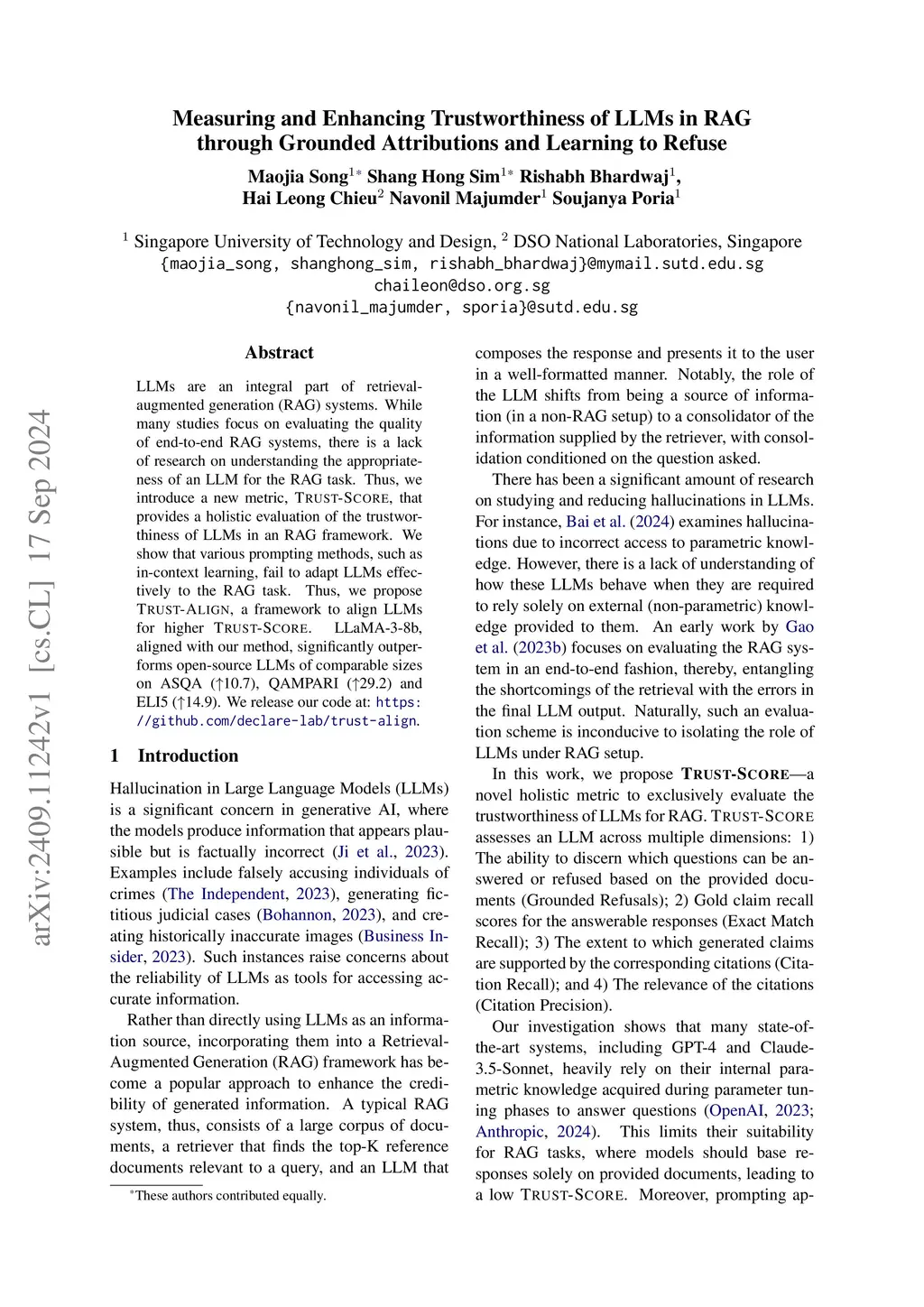 arXiv:2409.11242v1 [cs.CL] 17 Sep 2024

Measuring and Enhancing Trustworthiness of LLMs in RAG through Grounded Attributions and Learning to Refuse

Maojia Song$^{1*}$ Shang Hong Sim$^{1*}$ Rishabh Bhardwaj$^{1}$, Hai Leong Chieu$^{2}$ Navonil Majumder$^{1}$ Soujanya Poria$^{1}$

$^{1}$ Singapore University of Technology and Design, $^{2}$ DSO National Laboratories, Singapore
{maojia_song, shanghong_sim, rishabh_bhardwaj}@mymail.sutd.edu.sg
chaileon@dso.org.sg
{navonil_majumder, sporia}@sutd.edu.sg

Abstract

LLMs are an integral part of retrieval-augmented generation (RAG) systems. While many studies focus on evaluating the quality of end-to-end RAG systems, there is a lack of research on understanding the appropriateness of an LLM for the RAG task. Thus, we introduce a new metric, TRUST-SCORE, that provides a holistic evaluation of the trustworthiness of LLMs in an RAG framework. We show that various prompting methods, such as in-context learning, fail to adapt LLMs effectively to the RAG task. Thus, we propose TRUST-ALIGN, a framework to align LLMs for higher TRUST-SCORE. LLaMA-3-8b, aligned with our method, significantly outperforms open-source LLMs of comparable sizes on ASQA (↑10.7), QAMPARI (↑29.2) and ELI5 (↑14.9). We release our code at: https://github.com/declare-lab/trust-align.

1 Introduction

Hallucination in Large Language Models (LLMs) is a significant concern in generative AI, where the models produce information that appears plausible but is factually incorrect (Ji et al., 2023). Examples include falsely accusing individuals of crimes (The Independent, 2023), generating fictitious judicial cases (Bohannon, 2023), and creating historically inaccurate images (Business Insider, 2023). Such instances raise concerns about the reliability of LLMs as tools for accessing accurate information.

Rather than directly using LLMs as an information source, incorporating them into a Retrieval-Augmented Generation (RAG) framework has become a popular approach to enhance the credibility of generated information. A typical RAG system, thus, consists of a large corpus of documents, a retriever that finds the top-K reference documents relevant to a query, and an LLM that

$^{*}$These authors contributed equally.

composes the response and presents it to the user in a well-formatted manner. Notably, the role of the LLM shifts from being a source of information (in a non-RAG setup) to a consolidator of the information supplied by the retriever, with consolidation conditioned on the question asked.

There has been a significant amount of research on studying and reducing hallucinations in LLMs. For instance, Bai et al. (2024) examines hallucinations due to incorrect access to parametric knowledge. However, there is a lack of understanding of how these LLMs behave when they are required to rely solely on external (non-parametric) knowledge provided to them. An early work by Gao et al. (2023b) focuses on evaluating the RAG system in an end-to-end fashion, thereby, entangling the shortcomings of the retrieval with the errors in the final LLM output. Naturally, such an evaluation scheme is inconducive to isolating the role of LLMs under RAG setup.

In this work, we propose TRUST-SCORE—a novel holistic metric to exclusively evaluate the trustworthiness of LLMs for RAG. TRUST-SCORE assesses an LLM across multiple dimensions: 1) The ability to discern which questions can be answered or refused based on the provided documents (Grounded Refusals); 2) Gold claim recall scores for the answerable responses (Exact Match Recall); 3) The extent to which generated claims are supported by the corresponding citations (Citation Recall); and 4) The relevance of the citations (Citation Precision).

Our investigation shows that many state-of-the-art systems, including GPT-4 and Claude-3.5-Sonnet, heavily rely on their internal parametric knowledge acquired during parameter tuning phases to answer questions (OpenAI, 2023; Anthropic, 2024). This limits their suitability for RAG tasks, where models should base responses solely on provided documents, leading to a low TRUST-SCORE. Moreover, prompting ap-